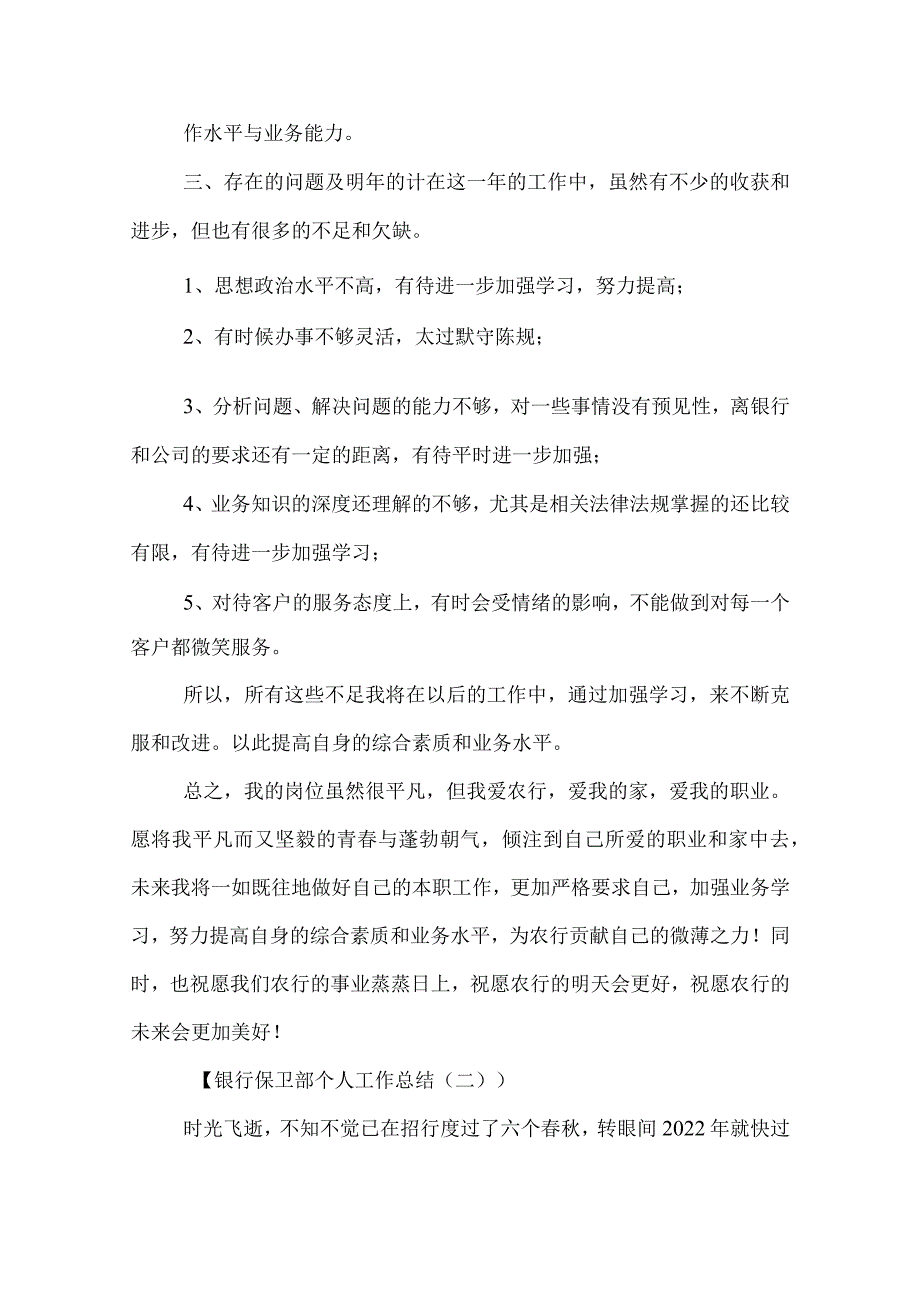 作水平与业务能力。

三、存在的问题及明年的计在这一年的工作中，虽然有不少的收获和进步，但也有很多的不足和欠缺。

1、思想政治水平不高，有待进一步加强学习，努力提高；

2、有时候办事不够灵活，太过默守陈规；

3、分析问题、解决问题的能力不够，对一些事情没有预见性，离银行和公司的要求还有一定的距离，有待平时进一步加强；

4、业务知识的深度还理解的不够，尤其是相关法律法规掌握的还比较有限，有待进一步加强学习；

5、对待客户的服务态度上，有时会受情绪的影响，不能做到对每一个客户都微笑服务。

所以，所有这些不足我将在以后的工作中，通过加强学习，来不断克服和改进。以此提高自身的综合素质和业务水平。

总之，我的岗位虽然很平凡，但我爱农行，爱我的家，爱我的职业。愿将我平凡而又坚毅的青春与蓬勃朝气，倾注到自己所爱的职业和家中去，未来我将一如既往地做好自己的本职工作，更加严格要求自己，加强业务学习，努力提高自身的综合素质和业务水平，为农行贡献自己的微薄之力！同时，也祝愿我们农行的事业蒸蒸日上，祝愿农行的明天会更好，祝愿农行的未来会更加美好！

【银行保卫部个人工作总结（二））

时光飞逝，不知不觉已在招行度过了六个春秋，转眼间2022年就快过